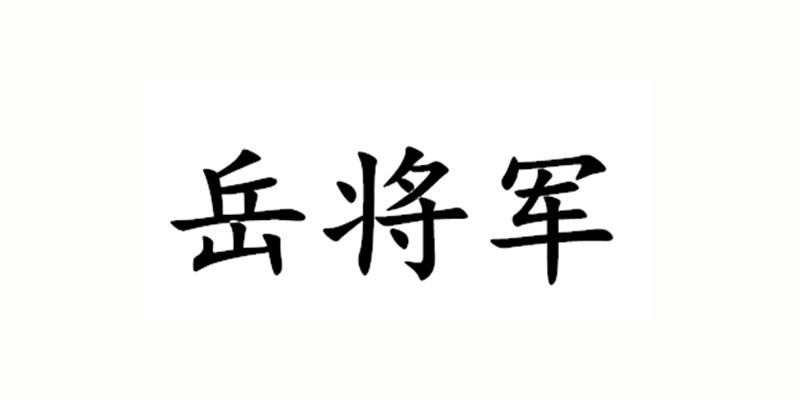 岳将军